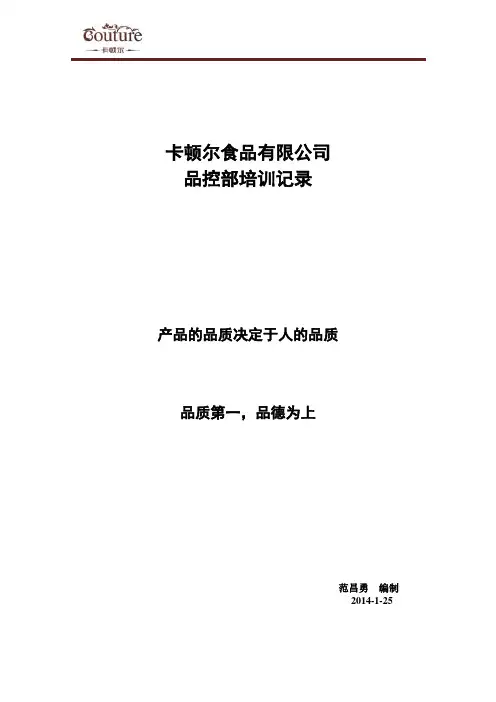 Couture
卡顿尔

卡顿尔食品有限公司
品控部培训记录

产品的品质决定于人的品质

品质第一，品德为上

范昌勇 编制
2014-1-25